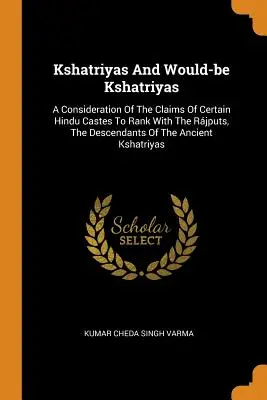 Kshatriyas And Would-be Kshatriyas

A Consideration Of The Claims Of Certain Hindu Castes To Rank With The Rájputs, The Descendants Of The Ancient Kshatriyas

Scholar SELECT

KUMAR CHEDA SINGH VARMA